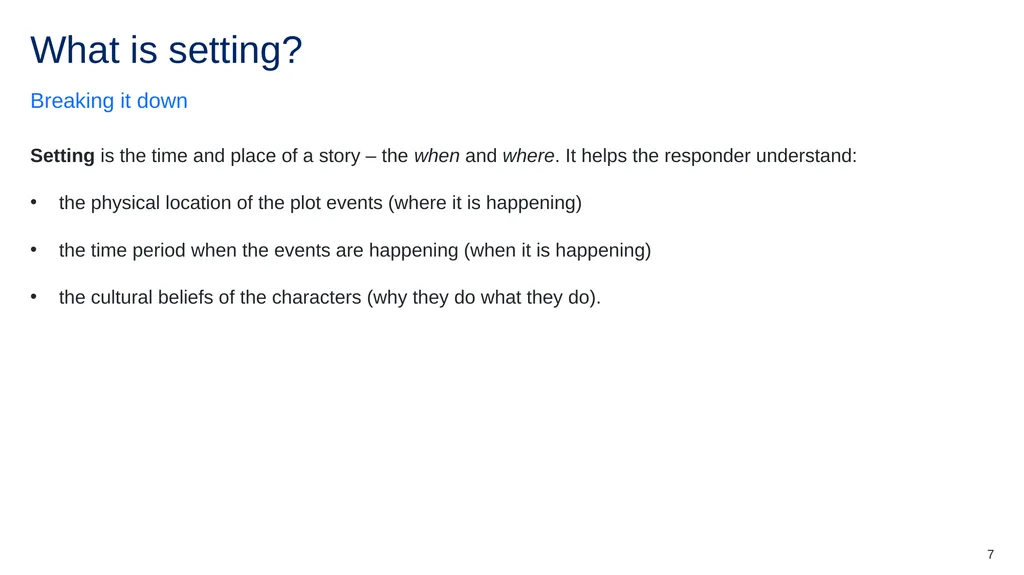 What is setting?

Breaking it down

Setting is the time and place of a story – the when and where. It helps the responder understand:

• the physical location of the plot events (where it is happening)

• the time period when the events are happening (when it is happening)

• the cultural beliefs of the characters (why they do what they do).

7